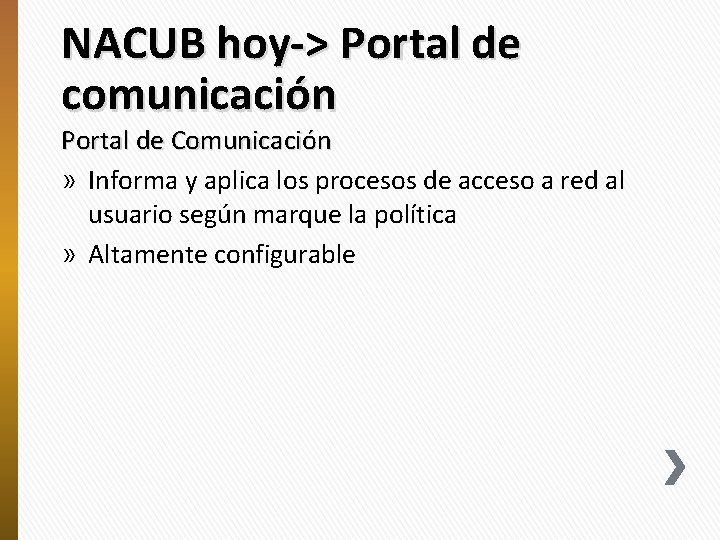 NACUB hoy-> Portal de comunicación

Portal de Comunicación

» Informa y aplica los procesos de acceso a red al usuario según marque la política

» Altamente configurable